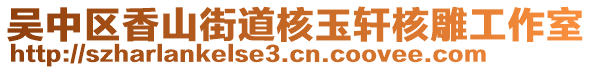 吴中区香山街道核玉轩核雕工作室
http://szharlankelse3.cn.coovee.com